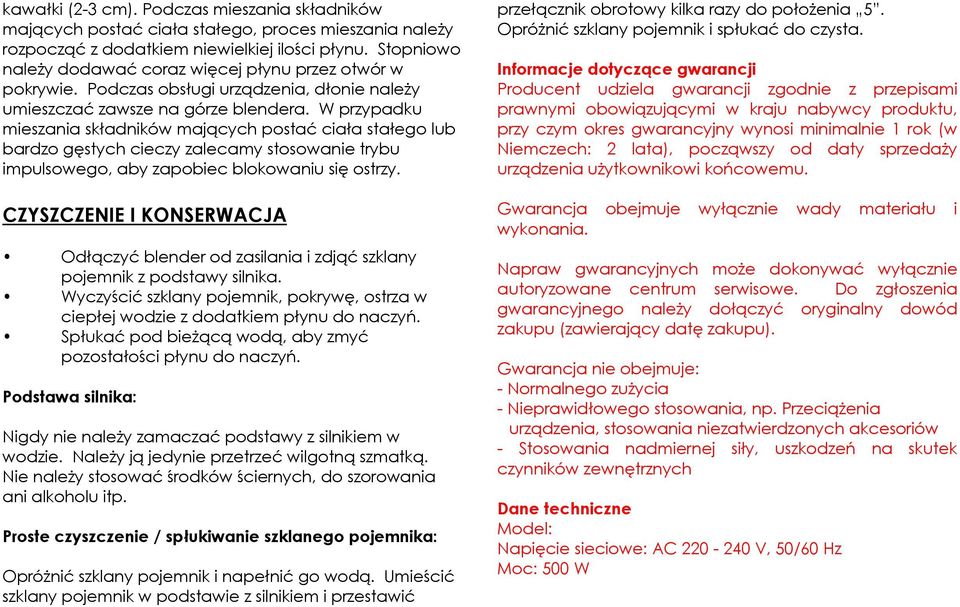 kawałki (2-3 cm). Podczas mieszania składników mających postać ciała stałego, proces mieszania należy rozpocząć z dodatkiem niewielkiej ilości płynu. Stopniowo należy dodawać coraz więcej płynu przez otwór w pokrywie. Podczas obsługi urządzenia, dłonie należy umieszczać zawsze na górze blendera. W przypadku mieszania składników mających postać ciała stałego lub bardzo gęstych cieczy zalecamy stosowanie trybu impulsowego, aby zapobiec blokowaniu się ostrzy.

CZYSZCZENIE I KONSERWACJA

• Odłączyć blender od zasilania i zdjąć szklany pojemnik z podstawy silnika.
• Wyczyścić szklany pojemnik, pokrywę, ostrza w ciepłej wodzie z dodatkiem płynu do naczyń.
• Spłukać pod bieżącą wodą, aby zmyć pozostałości płynu do naczyń.

Podstawa silnika:

Nigdy nie należy zamaczać podstawy z silnikiem w wodzie. Należy ją jedynie przetrzeć wilgotną szmatką. Nie należy stosować środków ściernych, do szorowania ani alkoholu itp.

Proste czyszczenie / spłukiwanie szklanego pojemnika:

Opróżnić szklany pojemnik i napełnić go wodą. Umieścić szklany pojemnik w podstawie z silnikiem i przestawić przełącznik obrotowy kilka razy do położenia „5". Opróżnić szklany pojemnik i spłukać do czysta.

Informacje dotyczące gwarancji
Producent udziela gwarancji zgodnie z przepisami prawnymi obowiązującymi w kraju nabywcy produktu, przy czym okres gwarancyjny wynosi minimalnie 1 rok (w Niemczech: 2 lata), począwszy od daty sprzedaży urządzenia użytkownikowi końcowemu.

Gwarancja obejmuje wyłącznie wady materiału i wykonania.

Napraw gwarancyjnych może dokonywać wyłącznie autoryzowane centrum serwisowe. Do zgłoszenia gwarancyjnego należy dołączyć oryginalny dowód zakupu (zawierający datę zakupu).

Gwarancja nie obejmuje:
- Normalnego zużycia
- Nieprawidłowego stosowania, np. Przeciążenia urządzenia, stosowania niezatwierdzonych akcesoriów
- Stosowania nadmiernej siły, uszkodzeń na skutek czynników zewnętrznych

Dane techniczne
Model:
Napięcie sieciowe: AC 220 - 240 V, 50/60 Hz
Moc: 500 W